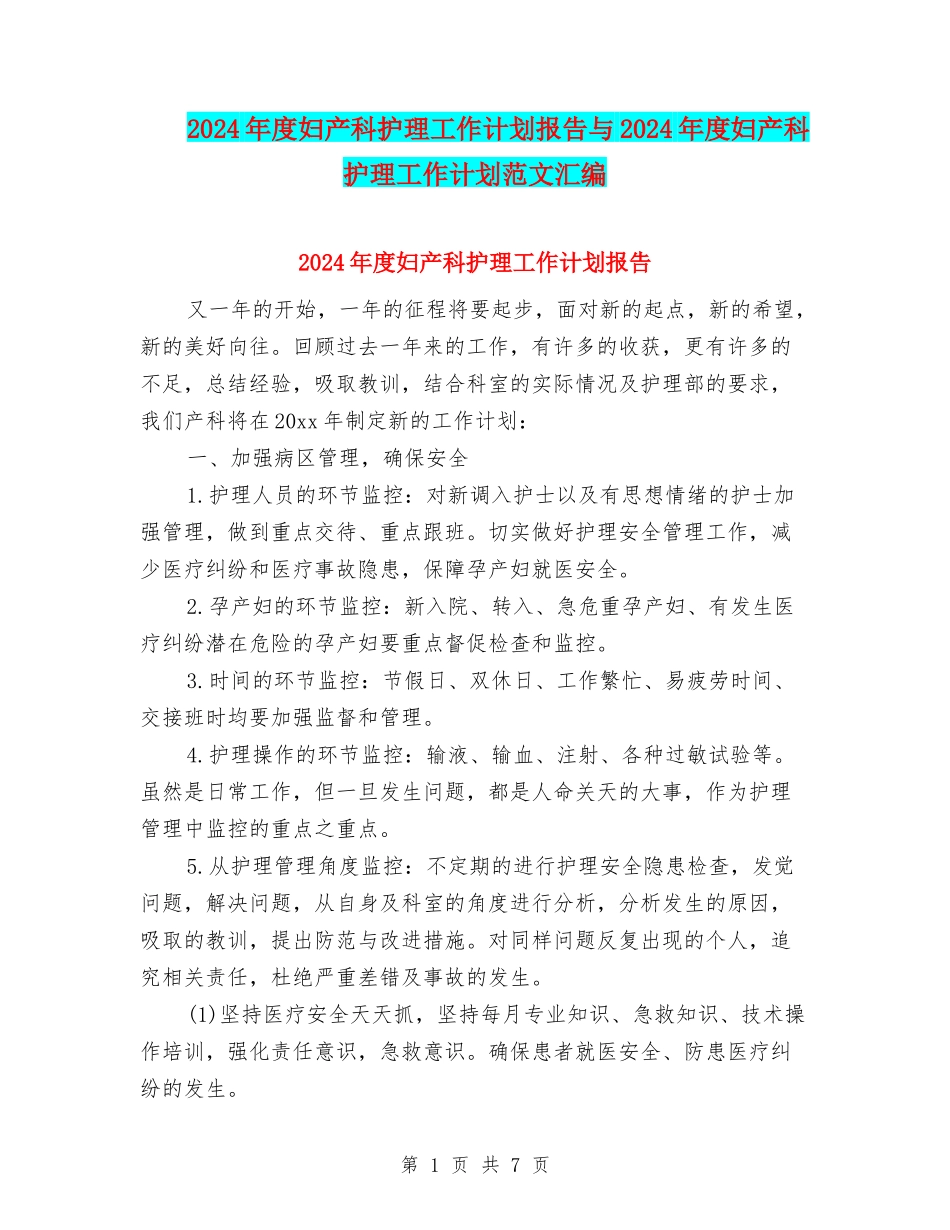 2024年度妇产科护理工作计划报告与2024年度妇产科护理工作计划范文汇编

2024年度妇产科护理工作计划报告

又一年的开始，一年的征程将要起步，面对新的起点，新的希望，新的美好向往。回顾过去一年来的工作，有许多的收获，更有许多的不足，总结经验，吸取教训，结合科室的实际情况及护理部的要求，我们产科将在20xx年制定新的工作计划：

一、加强病区管理，确保安全

1.护理人员的环节监控：对新调入护士以及有思想情绪的护士加强管理，做到重点交待、重点跟班。切实做好护理安全管理工作，减少医疗纠纷和医疗事故隐患，保障孕产妇就医安全。

2.孕产妇的环节监控：新入院、转入、急危重孕产妇、有发生医疗纠纷潜在危险的孕产妇要重点督促检查和监控。

3.时间的环节监控：节假日、双休日、工作繁忙、易疲劳时间、交接班时均要加强监督和管理。

4.护理操作的环节监控：输液、输血、注射、各种过敏试验等。虽然是日常工作，但一旦发生问题，都是人命关天的大事，作为护理管理中监控的重点之重点。

5.从护理管理角度监控：不定期的进行护理安全隐患检查，发觉问题，解决问题，从自身及科室的角度进行分析，分析发生的原因，吸取的教训，提出防范与改进措施。对同样问题反复出现的个人，追究相关责任，杜绝严重差错及事故的发生。

(1)坚持医疗安全天天抓，坚持每月专业知识、急救知识、技术操作培训，强化责任意识，急救意识。确保患者就医安全、防患医疗纠纷的发生。

第 1 页 共 7 页